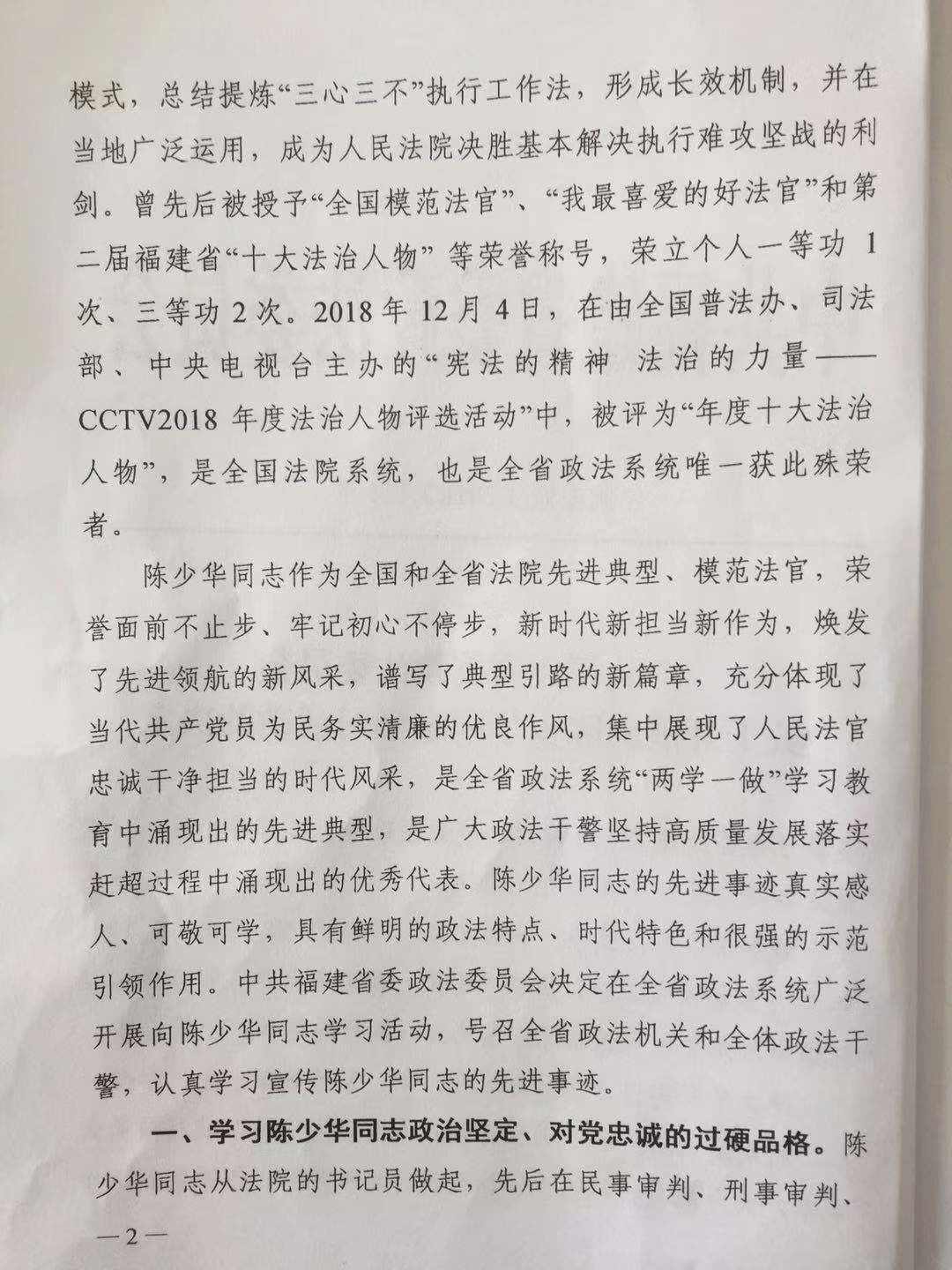 模式，总结提炼“三心三不”执行工作法，形成长效机制，并在当地广泛运用，成为人民法院决胜基本解决执行难攻坚战的利剑。曾先后被授予“全国模范法官”、“我最喜爱的好法官”和第二届福建省“十大法治人物” 等荣誉称号，荣立个人一等功 1 次、三等功 2 次。2018 年 12 月 4 日，在由全国普法办、司法部、中央电视台主办的“宪法的精神 法治的力量——CCTV2018 年度法治人物评选活动”中，被评为“年度十大法治人物”，是全国法院系统，也是全省政法系统唯一获此殊荣者。

陈少华同志作为全国和全省法院先进典型、模范法官，荣誉面前不止步、牢记初心不停步，新时代新担当新作为，焕发了先进领航的新风采，谱写了典型引路的新篇章，充分体现了当代共产党员为民务实清廉的优良作风，集中展现了人民法官忠诚干净担当的时代风采，是全省政法系统“两学一做”学习教育中涌现出的先进典型，是广大政法干警坚持高质量发展落实赶超过程中涌现出的优秀代表。陈少华同志的先进事迹真实感人、可敬可学，具有鲜明的政法特点、时代特色和很强的示范引领作用。中共福建省委政法委员会决定在全省政法系统广泛开展向陈少华同志学习活动，号召全省政法机关和全体政法干警，认真学习宣传陈少华同志的先进事迹。

一、学习陈少华同志政治坚定、对党忠诚的过硬品格。陈少华同志从法院的书记员做起，先后在民事审判、刑事审判、

—2—